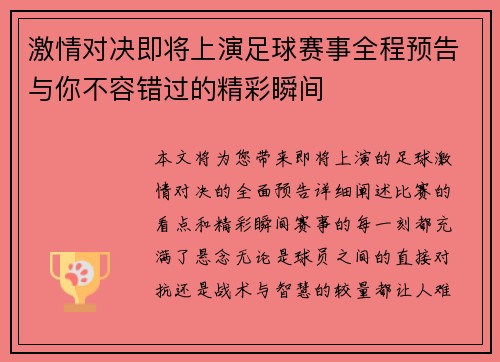 激情对决即将上演足球赛事全程预告与你不容错过的精彩瞬间

本文将为您带来即将上演的足球激情对决的全面预告详细阐述比赛的看点和精彩瞬间赛事的每一刻都充满了悬念无论是球员之间的直接对抗还是战术与智慧的较量都让人难